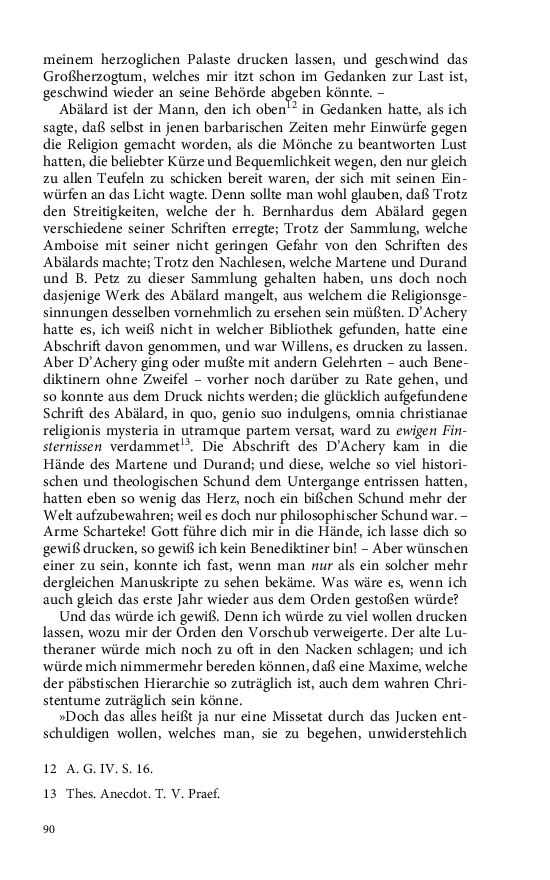 meinem herzoglichen Palaste drucken lassen, und geschwind das Großherzogtum, welches mir itzt schon im Gedanken zur Last ist, geschwind wieder an seine Behörde abgeben könnte. –

Abälard ist der Mann, den ich oben$^{12}$ in Gedanken hatte, als ich sagte, daß selbst in jenen barbarischen Zeiten mehr Einwürfe gegen die Religion gemacht worden, als die Mönche zu beantworten Lust hatten, die beliebter Kürze und Bequemlichkeit wegen, den nur gleich zu allen Teufeln zu schicken bereit waren, der sich mit seinen Einwürfen an das Licht wagte. Denn sollte man wohl glauben, daß Trotz den Streitigkeiten, welche der h. Bernhardus dem Abälard gegen verschiedene seiner Schriften erregte; Trotz der Sammlung, welche Amboise mit seiner nicht geringen Gefahr von den Schriften des Abälards machte; Trotz den Nachlesen, welche Martene und Durand und B. Petz zu dieser Sammlung gehalten haben, uns doch noch dasjenige Werk des Abälard mangelt, aus welchem die Religionsgesinnungen desselben vornehmlich zu ersehen sein müßten. D'Achery hatte es, ich weiß nicht in welcher Bibliothek gefunden, hatte eine Abschrift davon genommen, und war Willens, es drucken zu lassen. Aber D'Achery ging oder mußte mit andern Gelehrten – auch Benediktinern ohne Zweifel – vorher noch darüber zu Rate gehen, und so konnte aus dem Druck nichts werden; die glücklich aufgefundene Schrift des Abälard, in quo, genio suo indulgens, omnia christianae religionis mysteria in utramque partem versat, ward zu ewigen Finsternissen verdammet$^{13}$. Die Abschrift des D'Achery kam in die Hände des Martene und Durand; und diese, welche so viel historischen und theologischen Schund dem Untergange entrissen hatten, hatten eben so wenig das Herz, noch ein bißchen Schund mehr der Welt aufzubewahren; weil es doch nur philosophischer Schund war. – Arme Scharteke! Gott führe dich mir in die Hände, ich lasse dich so gewiß drucken, so gewiß ich kein Benediktiner bin! – Aber wünschen einer zu sein, konnte ich fast, wenn man nur als ein solcher mehr dergleichen Manuskripte zu sehen bekäme. Was wäre es, wenn ich auch gleich das erste Jahr wieder aus dem Orden gestoßen würde?

Und das würde ich gewiß. Denn ich würde zu viel wollen drucken lassen, wozu mir der Orden den Vorschub verweigerte. Der alte Lutheraner würde mich noch zu oft in den Nacken schlagen; und ich würde mich nimmermehr bereden können, daß eine Maxime, welche der päbstischen Hierarchie so zuträglich ist, auch dem wahren Christentume zuträglich sein könne.

»Doch das alles heißt ja nur eine Missetat durch das Jucken entschuldigen wollen, welches man, sie zu begehen, unwiderstehlich

12 A. G. IV. S. 16.

13 Thes. Anecdot. T. V. Praef.

90